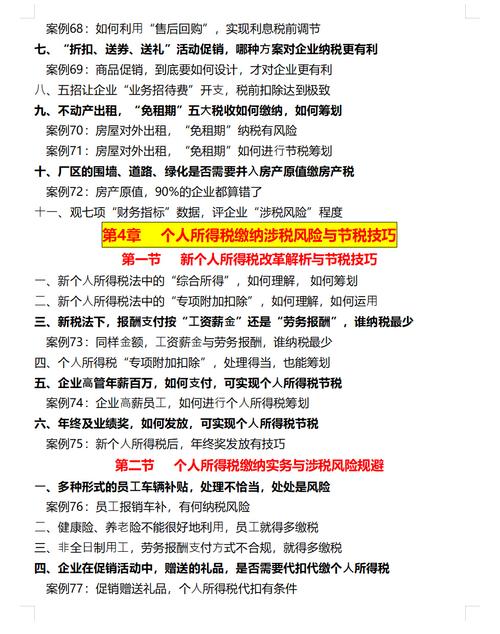 案例68：如何利用“售后回购”，实现利息税前调节

七、“折扣、送券、送礼”活动促销，哪种方案对企业纳税更有利

案例69：商品促销，到底要如何设计，才对企业更有利

八、五招让企业“业务招待费”开支，税前扣除达到极致

九、不动产出租，“免租期”五大税收如何缴纳，如何筹划

案例70：房屋对外出租，“免租期”纳税有风险

案例71：房屋对外出租，“免租期”如何进行节税筹划

十、厂区的围墙、道路、绿化是否需要并入房产原值缴房产税

案例72：房产原值，90%的企业都算错了

十一、观七项“财务指标”数据，评企业“涉税风险”程度

第4章　个人所得税缴纳涉税风险与节税技巧

第一节　新个人所得税改革解析与节税技巧

一、新个人所得税法中的“综合所得”，如何理解，如何筹划

二、新个人所得税法中的“专项附加扣除”，如何理解，如何运用

三、新税法下，报酬支付按“工资薪金”还是“劳务报酬”，谁纳税最少

案例73：同样金额，工资薪金与劳务报酬，谁纳税最少

四、个人所得税“专项附加扣除”，处理得当，也能筹划

五、企业高管年薪百万，如何支付，可实现个人所得税节税

案例74：企业高薪员工，如何进行个人所得税筹划

六、年终及业绩奖，如何发放，可实现个人所得税节税

案例75：新个人所得税后，年终奖发放有技巧

第二节　个人所得税缴纳实务与涉税风险规避

一、多种形式的员工车辆补贴，处理不恰当，处处是风险

案例76：员工报销车补，有何纳税风险

二、健康险、养老险不能很好地利用，员工就得多缴税

三、非全日制用工，劳务报酬支付方式不合规，就得多缴税

四、企业在促销活动中，赠送的礼品，是否需要代扣代缴个人所得税

案例77：促销赠送礼品，个人所得税代扣有条件